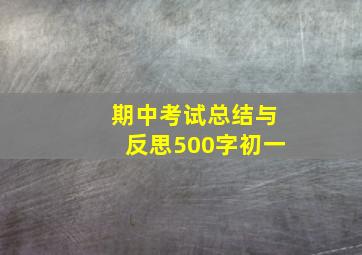 期中考试总结与反思500字初一